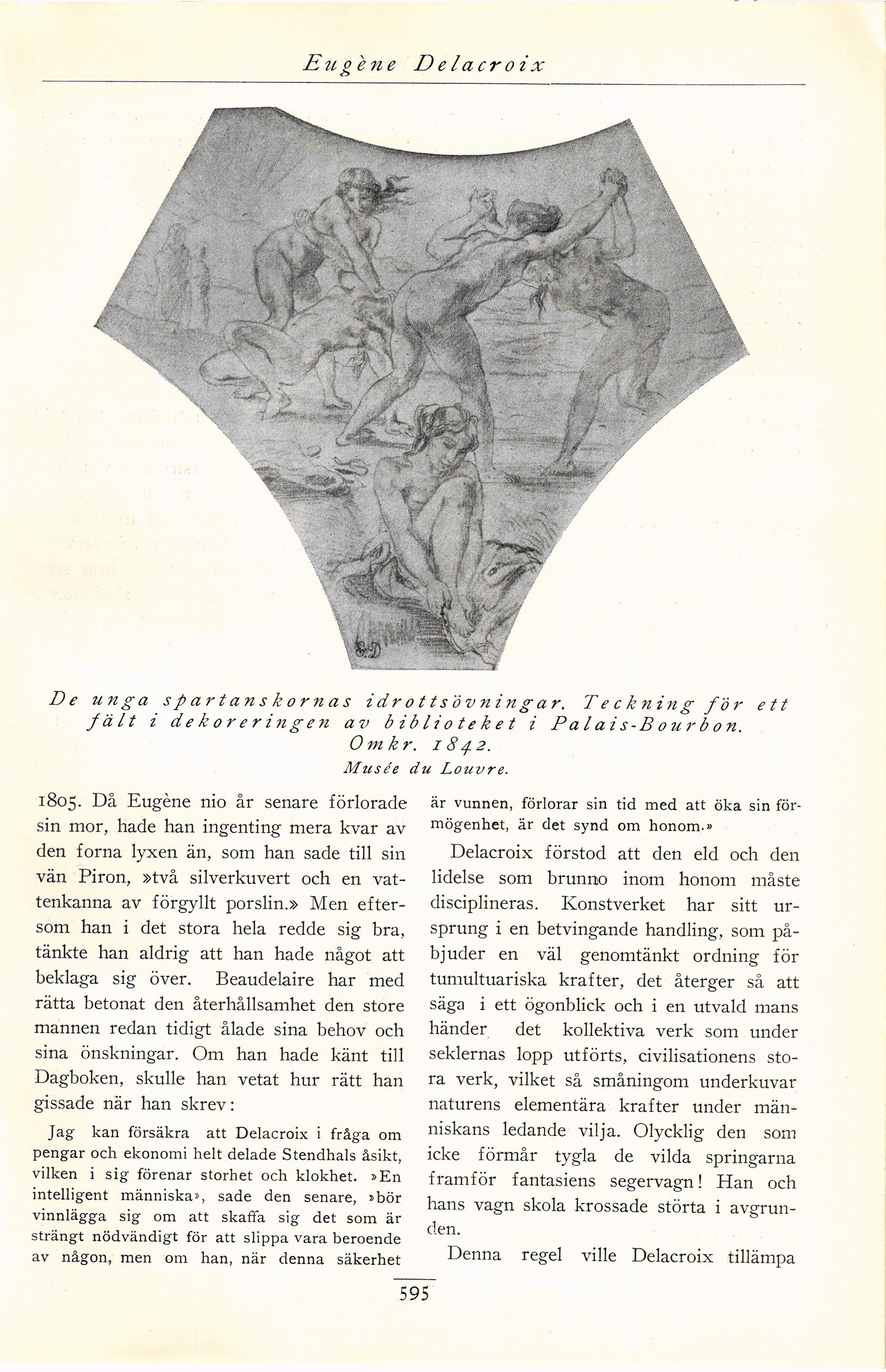 Eugène Delacroix

De unga spartanskornas idrottsövningar. Teckning för ett fält i dekoreringen av biblioteket i Palais-Bourbon. Omkr. 1842.
Musée du Louvre.

1805. Då Eugène nio år senare förlorade sin mor, hade han ingenting mera kvar av den forna lyxen än, som han sade till sin vän Piron, »två silverkuvert och en vattenkanna av förgyllt porslin.» Men eftersom han i det stora hela redde sig bra, tänkte han aldrig att han hade något att beklaga sig över. Beaudelaire har med rätta betonat den återhållsamhet den store mannen redan tidigt ålade sina behov och sina önskningar. Om han hade känt till Dagboken, skulle han vetat hur rätt han gissade när han skrev:

Jag kan försäkra att Delacroix i fråga om pengar och ekonomi helt delade Stendhals åsikt, vilken i sig förenar storhet och klokhet. »En intelligent människa», sade den senare, »bör vinnlägga sig om att skaffa sig det som är strängt nödvändigt för att slippa vara beroende av någon, men om han, när denna säkerhet är vunnen, förlorar sin tid med att öka sin förmögenhet, är det synd om honom.»

Delacroix förstod att den eld och den lidelse som brunno inom honom måste disciplineras. Konstverket har sitt ursprung i en betvingande handling, som påbjuder en väl genomtänkt ordning för tumultuariska krafter, det återger så att säga i ett ögonblick och i en utvald mans händer det kollektiva verk som under seklernas lopp utförts, civilisationens stora verk, vilket så småningom underkuvar naturens elementära krafter under människans ledande vilja. Olycklig den som icke förmår tygla de vilda springarna framför fantasiens segervagn! Han och hans vagn skola krossade störta i avgrunden.

Denna regel ville Delacroix tillämpa

595